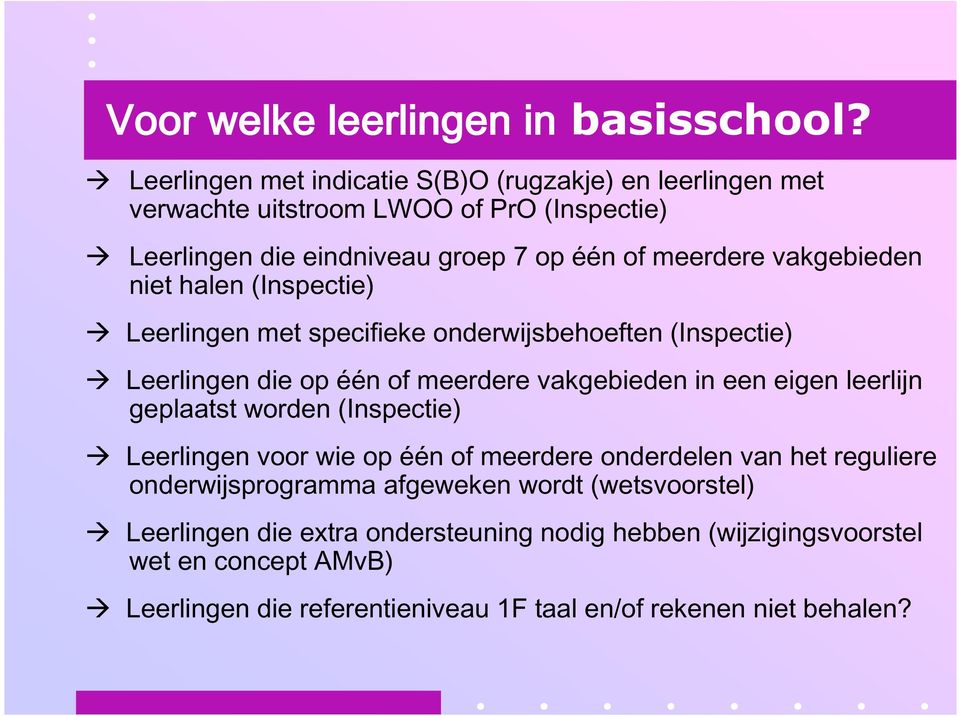 Voor welke leerlingen in basisschool?

→ Leerlingen met indicatie S(B)O (rugzakje) en leerlingen met verwachte uitstroom LWOO of PrO (Inspectie)

→ Leerlingen die eindniveau groep 7 op één of meerdere vakgebieden niet halen (Inspectie)

→ Leerlingen met specifieke onderwijsbehoeften (Inspectie)

→ Leerlingen die op één of meerdere vakgebieden in een eigen leerlijn geplaatst worden (Inspectie)

→ Leerlingen voor wie op één of meerdere onderdelen van het reguliere onderwijsprogramma afgeweken wordt (wetsvoorstel)

→ Leerlingen die extra ondersteuning nodig hebben (wijzigingsvoorstel wet en concept AMvB)

→ Leerlingen die referentieniveau 1F taal en/of rekenen niet behalen?